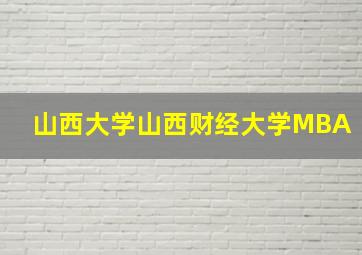 山西大学山西财经大学MBA